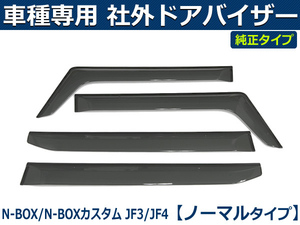 車種専用 社外ドアバイザー

純正タイプ

N-BOX/N-BOXカスタム JF3/JF4【ノーマルタイプ】